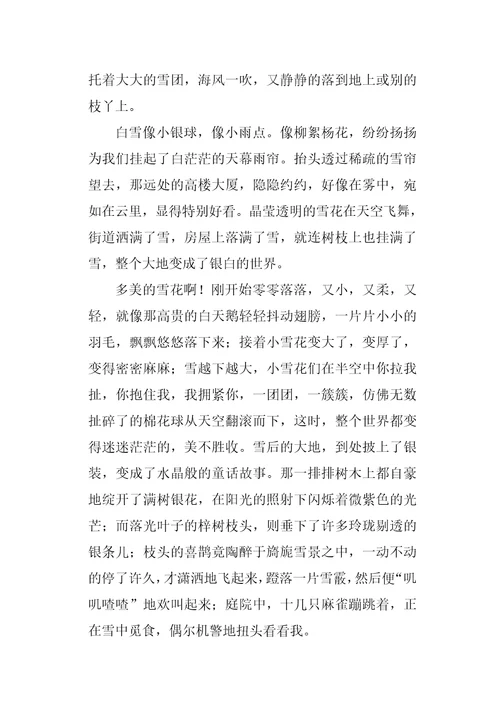 托着大大的雪团，海风一吹，又静静的落到地上或别的枝丫上。

白雪像小银球，像小雨点。像柳絮杨花，纷纷扬扬为我们挂起了白茫茫的天幕雨帘。抬头透过稀疏的雪帘望去，那远处的高楼大厦，隐隐约约，好像在雾中，宛如在云里，显得特别好看。晶莹透明的雪花在天空飞舞，街道洒满了雪，房屋上落满了雪，就连树枝上也挂满了雪，整个大地变成了银白的世界。

多美的雪花啊！刚开始零零落落，又小，又柔，又轻，就像那高贵的白天鹅轻轻抖动翅膀，一片片小小的羽毛，飘飘悠悠落下来；接着小雪花变大了，变厚了，变得密密麻麻；雪越下越大，小雪花们在半空中你拉我扯，你抱住我，我拥紧你，一团团，一簇簇，仿佛无数扯碎了的棉花球从天空翻滚而下，这时，整个世界都变得迷迷茫茫的，美不胜收。雪后的大地，到处披上了银装，变成了水晶般的童话故事。那一排排树木上都自豪地绽开了满树银花，在阳光的照射下闪烁着微紫色的光芒；而落光叶子的梓树枝头，则垂下了许多玲珑剔透的银条儿；枝头的喜鹊竟陶醉于旖旎雪景之中，一动不动的停了许久，才潇洒地飞起来，蹬落一片雪霰，然后便“叽叽喳喳”地欢叫起来；庭院中，十几只麻雀蹦跳着，正在雪中觅食，偶尔机警地扭头看看我。